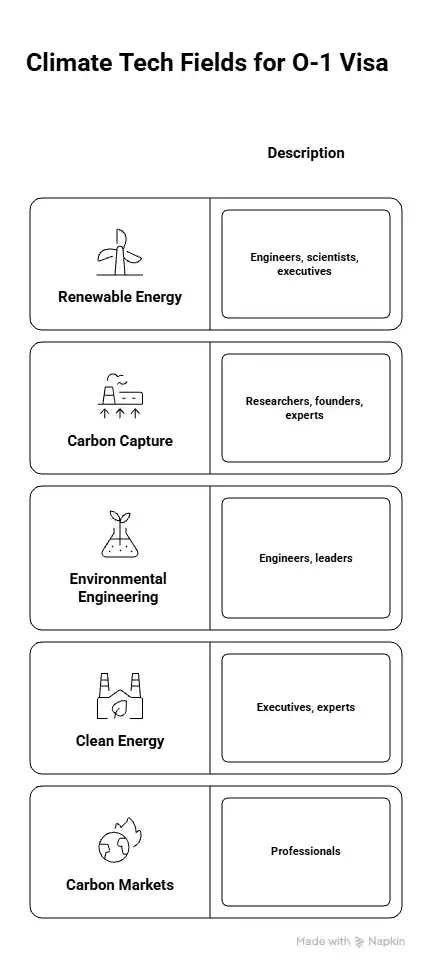 Climate Tech Fields for O-1 Visa

| | Description |
|---|---|
| Renewable Energy | Engineers, scientists, executives |
| Carbon Capture | Researchers, founders, experts |
| Environmental Engineering | Engineers, leaders |
| Clean Energy | Executives, experts |
| Carbon Markets | Professionals |

Made with Napkin